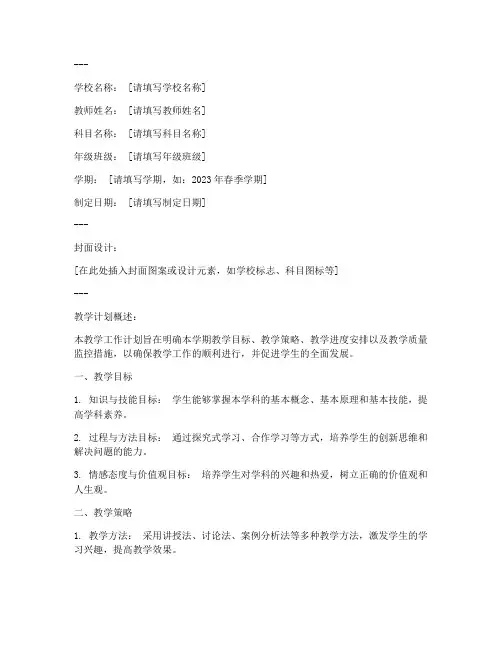 ---

学校名称：[请填写学校名称]

教师姓名：[请填写教师姓名]

科目名称：[请填写科目名称]

年级班级：[请填写年级班级]

学期：[请填写学期，如：2023年春季学期]

制定日期：[请填写制定日期]

---

封面设计：

[在此处插入封面图案或设计元素，如学校标志、科目图标等]

---

教学计划概述：

本教学工作计划旨在明确本学期教学目标、教学策略、教学进度安排以及教学质量监控措施，以确保教学工作的顺利进行，并促进学生的全面发展。

一、教学目标

1. 知识与技能目标：学生能够掌握本学科的基本概念、基本原理和基本技能，提高学科素养。

2. 过程与方法目标：通过探究式学习、合作学习等方式，培养学生的创新思维和解决问题的能力。

3. 情感态度与价值观目标：培养学生对学科的兴趣和热爱，树立正确的价值观和人生观。

二、教学策略

1. 教学方法：采用讲授法、讨论法、案例分析法等多种教学方法，激发学生的学习兴趣，提高教学效果。